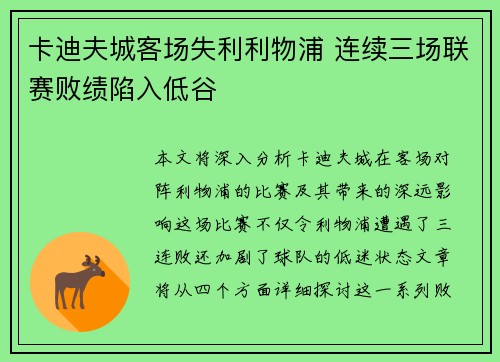 卡迪夫城客场失利利物浦 连续三场联赛败绩陷入低谷

本文将深入分析卡迪夫城在客场对阵利物浦的比赛及其带来的深远影响这场比赛不仅令利物浦遭遇了三连败还加剧了球队的低迷状态文章将从四个方面详细探讨这一系列败